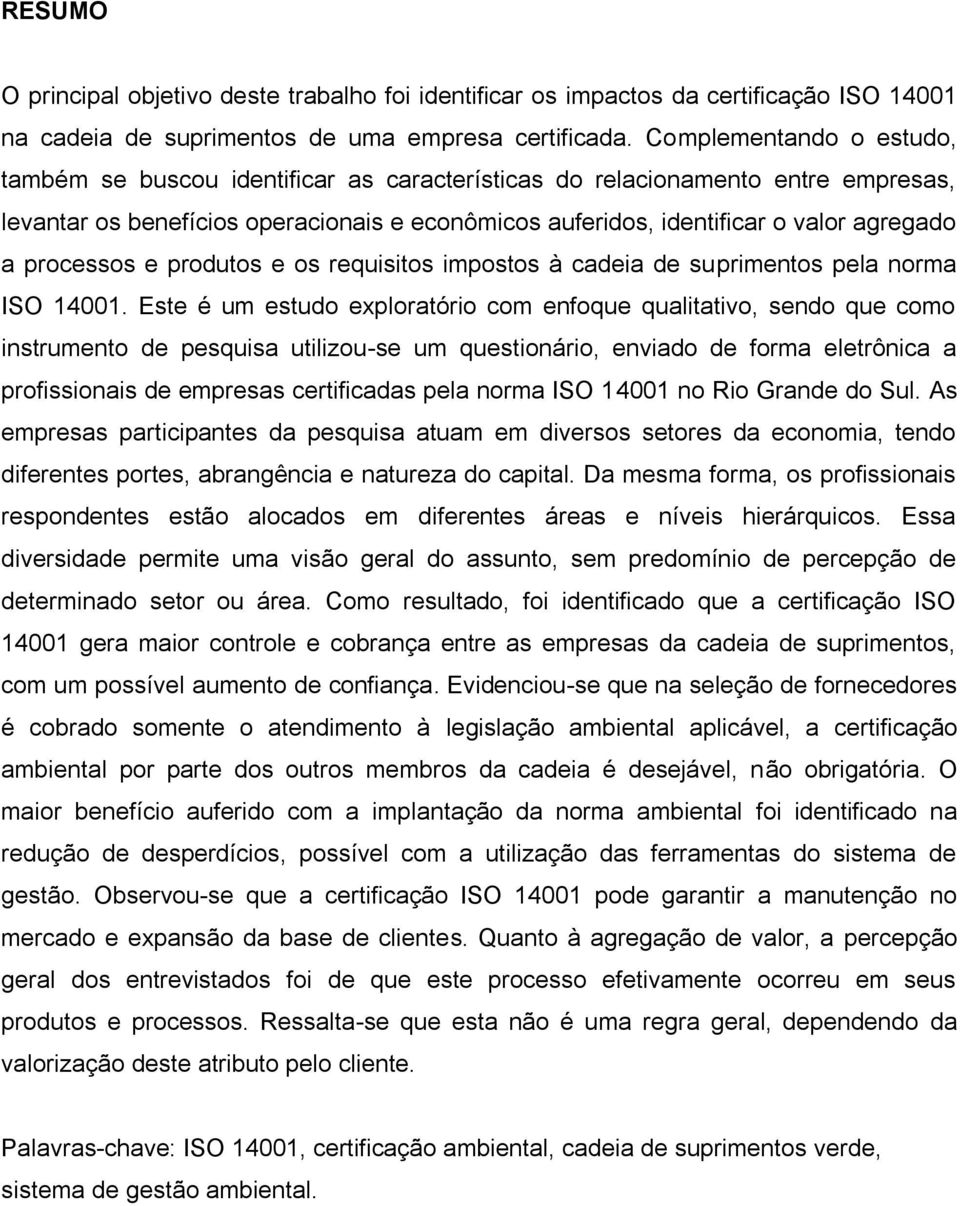 RESUMO

O principal objetivo deste trabalho foi identificar os impactos da certificação ISO 14001 na cadeia de suprimentos de uma empresa certificada. Complementando o estudo, também se buscou identificar as características do relacionamento entre empresas, levantar os benefícios operacionais e econômicos auferidos, identificar o valor agregado a processos e produtos e os requisitos impostos à cadeia de suprimentos pela norma ISO 14001. Este é um estudo exploratório com enfoque qualitativo, sendo que como instrumento de pesquisa utilizou-se um questionário, enviado de forma eletrônica a profissionais de empresas certificadas pela norma ISO 14001 no Rio Grande do Sul. As empresas participantes da pesquisa atuam em diversos setores da economia, tendo diferentes portes, abrangência e natureza do capital. Da mesma forma, os profissionais respondentes estão alocados em diferentes áreas e níveis hierárquicos. Essa diversidade permite uma visão geral do assunto, sem predomínio de percepção de determinado setor ou área. Como resultado, foi identificado que a certificação ISO 14001 gera maior controle e cobrança entre as empresas da cadeia de suprimentos, com um possível aumento de confiança. Evidenciou-se que na seleção de fornecedores é cobrado somente o atendimento à legislação ambiental aplicável, a certificação ambiental por parte dos outros membros da cadeia é desejável, não obrigatória. O maior benefício auferido com a implantação da norma ambiental foi identificado na redução de desperdícios, possível com a utilização das ferramentas do sistema de gestão. Observou-se que a certificação ISO 14001 pode garantir a manutenção no mercado e expansão da base de clientes. Quanto à agregação de valor, a percepção geral dos entrevistados foi de que este processo efetivamente ocorreu em seus produtos e processos. Ressalta-se que esta não é uma regra geral, dependendo da valorização deste atributo pelo cliente.

Palavras-chave: ISO 14001, certificação ambiental, cadeia de suprimentos verde, sistema de gestão ambiental.